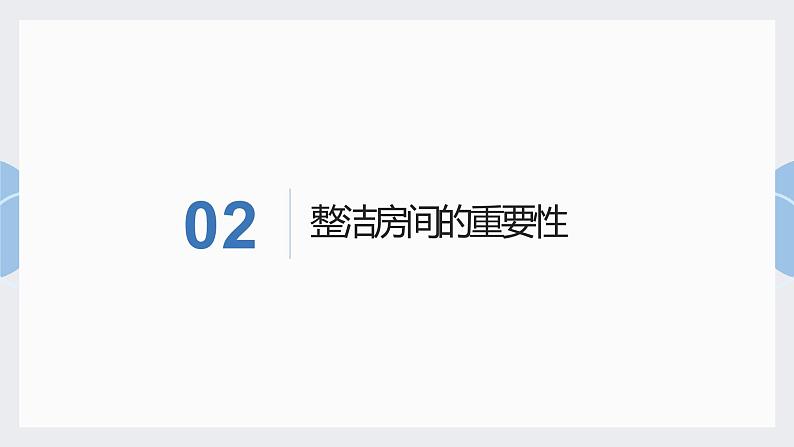 02

整洁房间的重要性